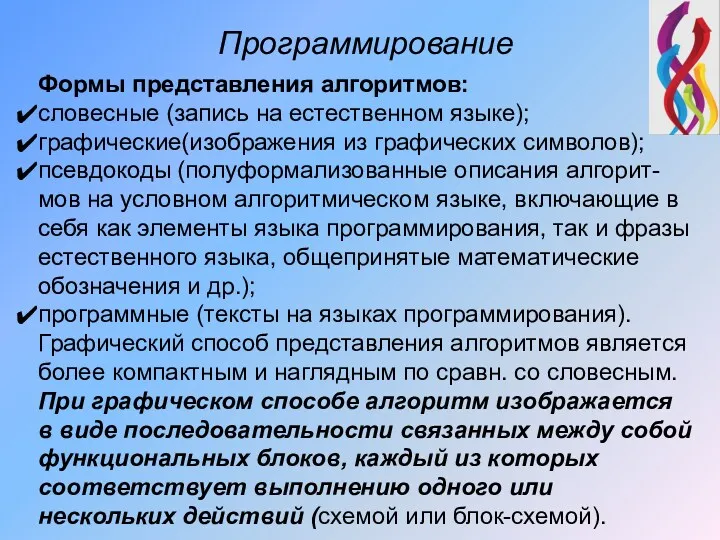 Программирование

Формы представления алгоритмов:
✔словесные (запись на естественном языке);
✔графические(изображения из графических символов);
✔псевдокоды (полуформализованные описания алгоритмов на условном алгоритмическом языке, включающие в себя как элементы языка программирования, так и фразы естественного языка, общепринятые математические обозначения и др.);
✔программные (тексты на языках программирования).
Графический способ представления алгоритмов является более компактным и наглядным по сравн. со словесным.
При графическом способе алгоритм изображается в виде последовательности связанных между собой функциональных блоков, каждый из которых соответствует выполнению одного или нескольких действий (схемой или блок-схемой).